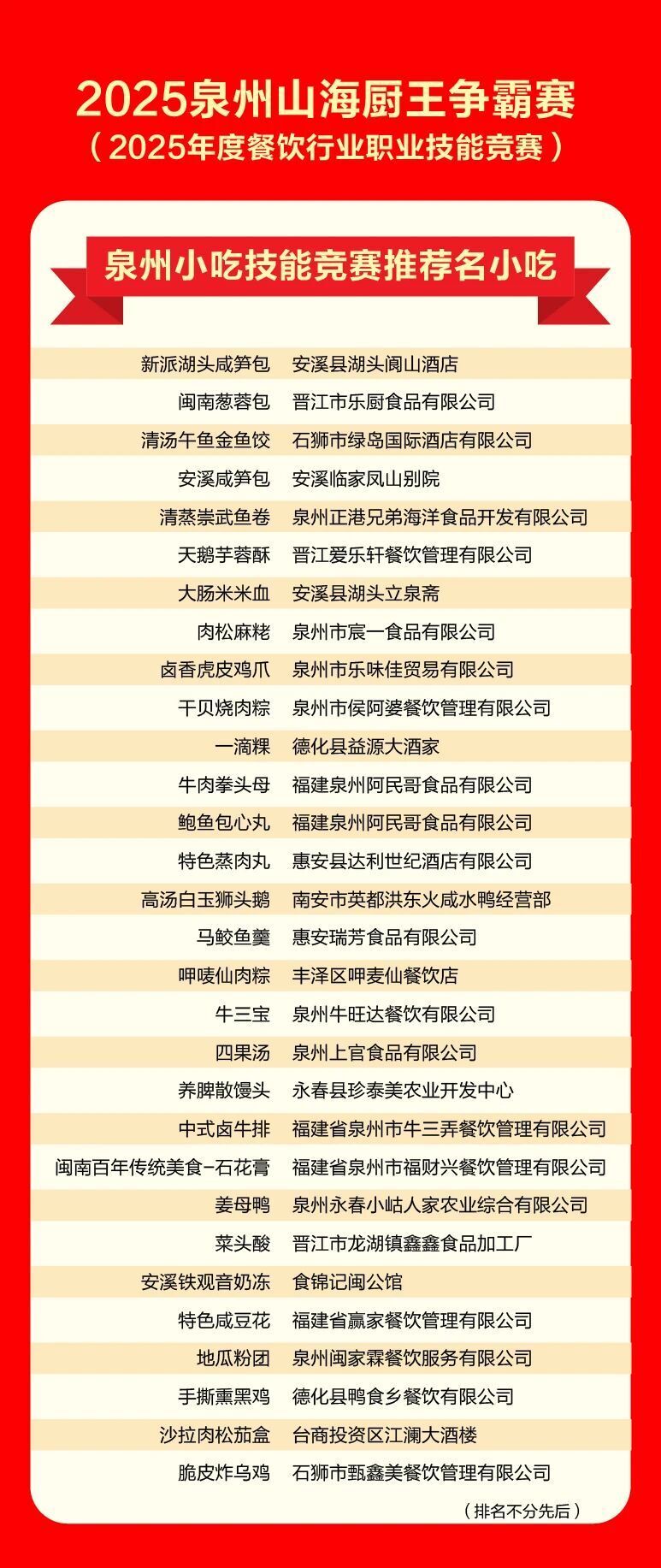 2025泉州山海厨王争霸赛
（2025年度餐饮行业职业技能竞赛）

泉州小吃技能竞赛推荐名小吃

| | |
|---|---|
| 新派湖头咸笋包 | 安溪县湖头阆山酒店 |
| 闽南葱蓉包 | 晋江市乐厨食品有限公司 |
| 清汤午鱼金鱼饺 | 石狮市绿岛国际酒店有限公司 |
| 安溪咸笋包 | 安溪临家凤山别院 |
| 清蒸崇武鱼卷 | 泉州正港兄弟海洋食品开发有限公司 |
| 天鹅芋蓉酥 | 晋江爱乐轩餐饮管理有限公司 |
| 大肠米米血 | 安溪县湖头立泉斋 |
| 肉松麻粩 | 泉州市宸一食品有限公司 |
| 卤香虎皮鸡爪 | 泉州市乐味佳贸易有限公司 |
| 干贝烧肉粽 | 泉州市侯阿婆餐饮管理有限公司 |
| 一滴粿 | 德化县益源大酒家 |
| 牛肉拳头母 | 福建泉州阿民哥食品有限公司 |
| 鲍鱼包心丸 | 福建泉州阿民哥食品有限公司 |
| 特色蒸肉丸 | 惠安县达利世纪酒店有限公司 |
| 高汤白玉狮头鹅 | 南安市英都洪东火咸水鸭经营部 |
| 马鲛鱼羹 | 惠安瑞芳食品有限公司 |
| 呷唛仙肉粽 | 丰泽区呷麦仙餐饮店 |
| 牛三宝 | 泉州牛旺达餐饮有限公司 |
| 四果汤 | 泉州上官食品有限公司 |
| 养脾散馒头 | 永春县珍泰美农业开发中心 |
| 中式卤牛排 | 福建省泉州市牛三弄餐饮管理有限公司 |
| 闽南百年传统美食-石花膏 | 福建省泉州市福财兴餐饮管理有限公司 |
| 姜母鸭 | 泉州永春小岵人家农业综合有限公司 |
| 菜头酸 | 晋江市龙湖镇鑫鑫食品加工厂 |
| 安溪铁观音奶冻 | 食锦记闽公馆 |
| 特色咸豆花 | 福建省赢家餐饮管理有限公司 |
| 地瓜粉团 | 泉州闽家霖餐饮服务有限公司 |
| 手撕熏黑鸡 | 德化县鸭食乡餐饮有限公司 |
| 沙拉肉松茄盒 | 台商投资区江澜大酒楼 |
| 脆皮炸乌鸡 | 石狮市甄鑫美餐饮管理有限公司 |

（排名不分先后）